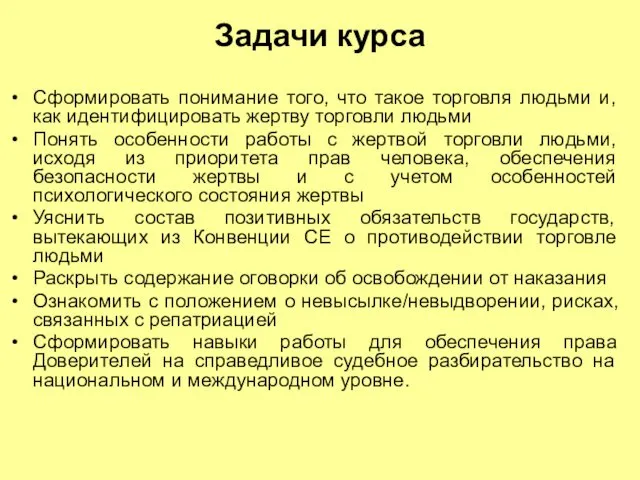 Задачи курса

• Сформировать понимание того, что такое торговля людьми и, как идентифицировать жертву торговли людьми
• Понять особенности работы с жертвой торговли людьми, исходя из приоритета прав человека, обеспечения безопасности жертвы и с учетом особенностей психологического состояния жертвы
• Уяснить состав позитивных обязательств государств, вытекающих из Конвенции СЕ о противодействии торговле людьми
• Раскрыть содержание оговорки об освобождении от наказания
• Ознакомить с положением о невысылке/невыдворении, рисках, связанных с репатриацией
• Сформировать навыки работы для обеспечения права Доверителей на справедливое судебное разбирательство на национальном и международном уровне.